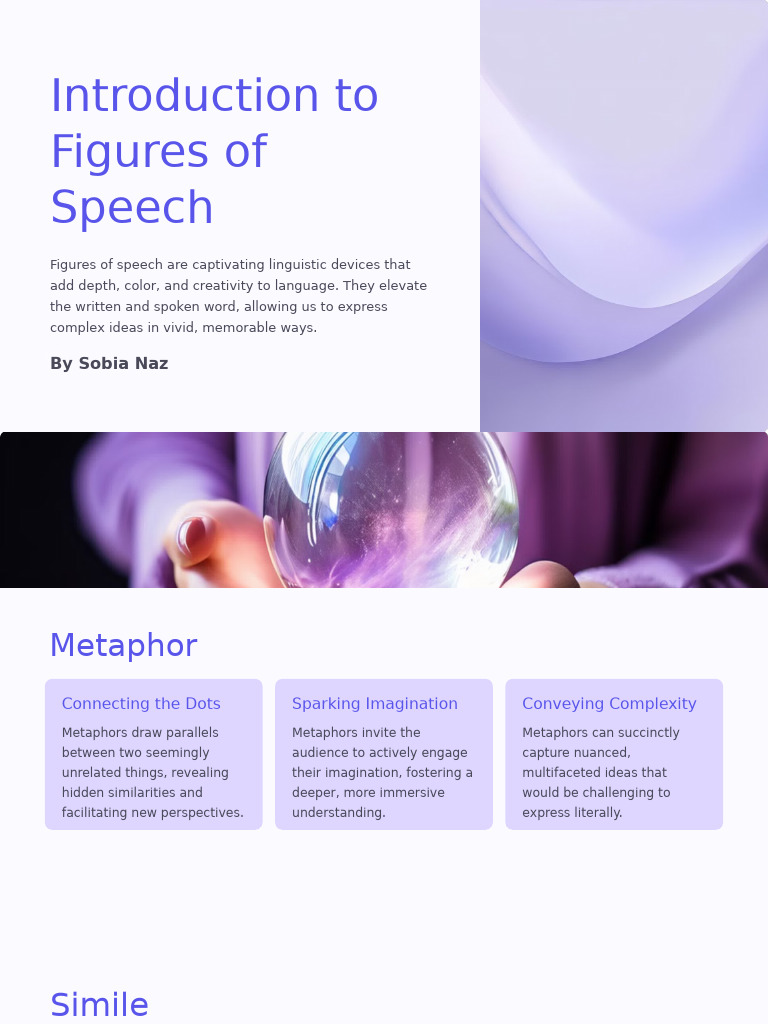 Introduction to Figures of Speech

Figures of speech are captivating linguistic devices that add depth, color, and creativity to language. They elevate the written and spoken word, allowing us to express complex ideas in vivid, memorable ways.

By Sobia Naz

Metaphor

Connecting the Dots

Metaphors draw parallels between two seemingly unrelated things, revealing hidden similarities and facilitating new perspectives.

Sparking Imagination

Metaphors invite the audience to actively engage their imagination, fostering a deeper, more immersive understanding.

Conveying Complexity

Metaphors can succinctly capture nuanced, multifaceted ideas that would be challenging to express literally.

Simile